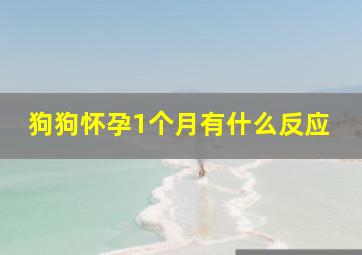 狗狗怀孕1个月有什么反应